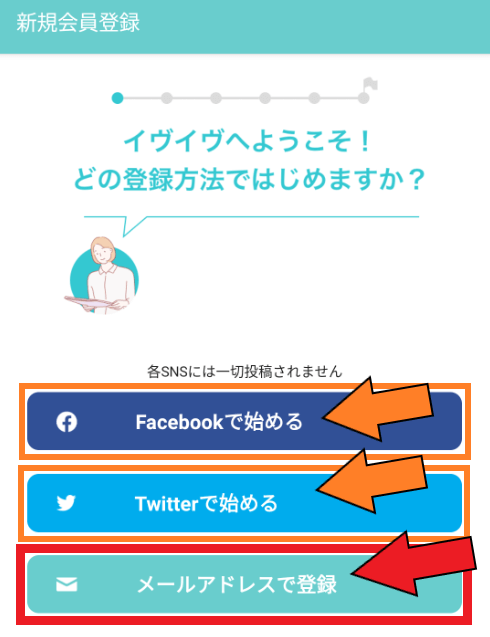 新規会員登録

イヴイヴへようこそ！
どの登録方法ではじめますか？

各SNSには一切投稿されません

Facebookで始める

Twitterで始める

メールアドレスで登録